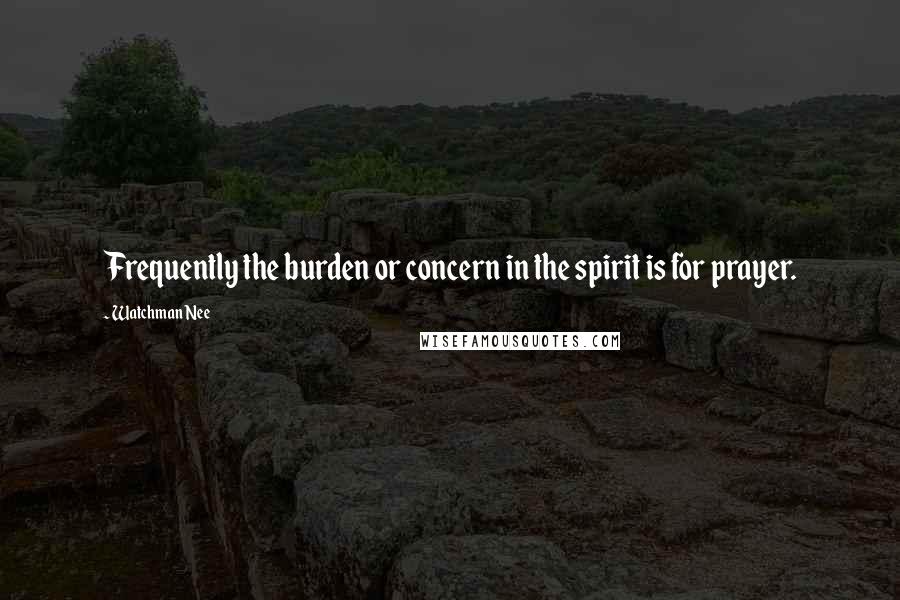 Frequently the burden or concern in the spirit is for prayer.

- Watchman Nee

WISEFAMOUSQUOTES.COM